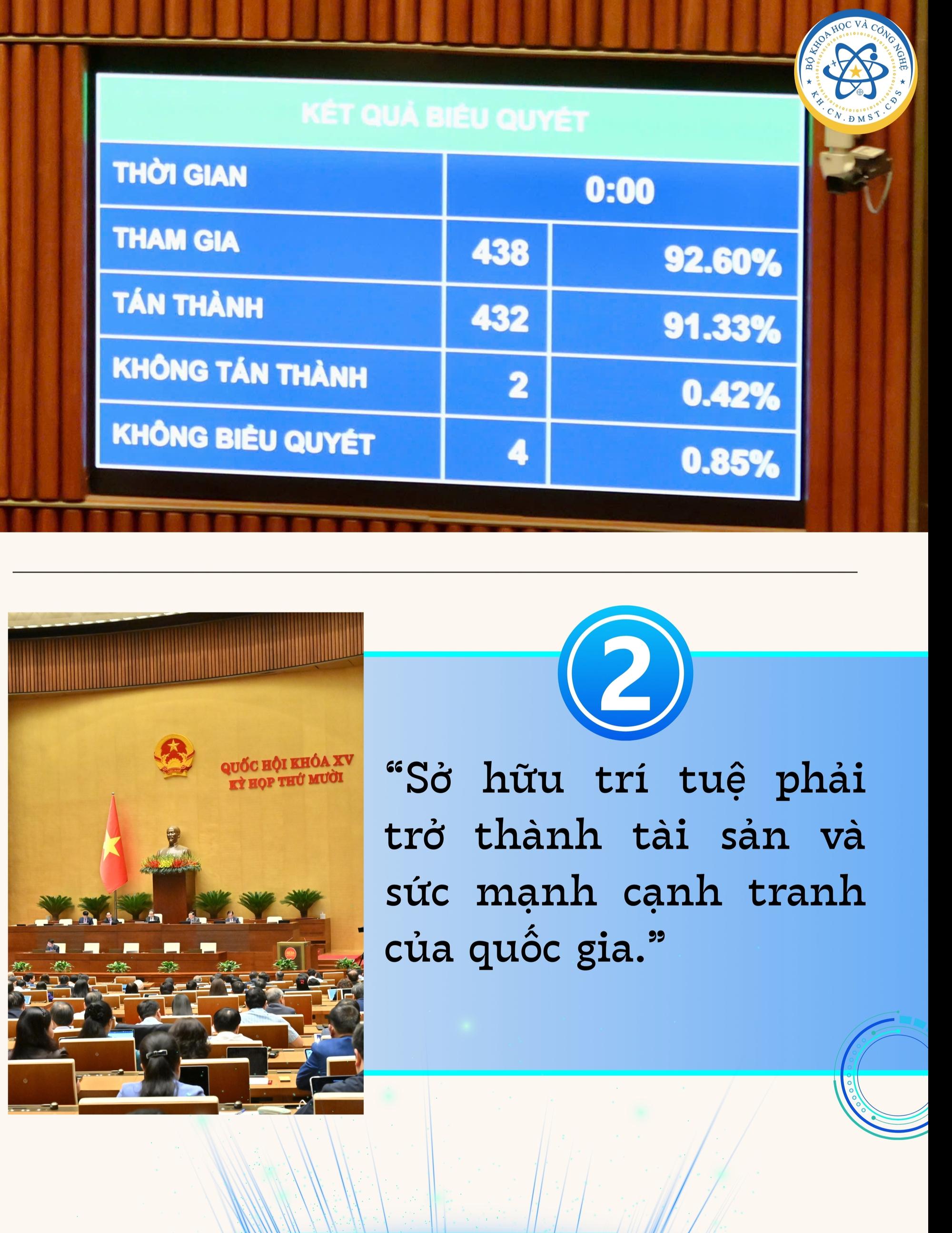 BỘ KHOA HỌC VÀ CÔNG NGHỆ
KH.CN.ĐMST.CĐS

KẾT QUẢ BIỂU QUYẾT

| THỜI GIAN | 0:00 | |
|---|---|---|
| THAM GIA | 438 | 92.60% |
| TÁN THÀNH | 432 | 91.33% |
| KHÔNG TÁN THÀNH | 2 | 0.42% |
| KHÔNG BIỂU QUYẾT | 4 | 0.85% |

QUỐC HỘI KHÓA XV
KỲ HỌP THỨ MƯỜI

2

“Sở hữu trí tuệ phải trở thành tài sản và sức mạnh cạnh tranh của quốc gia.”